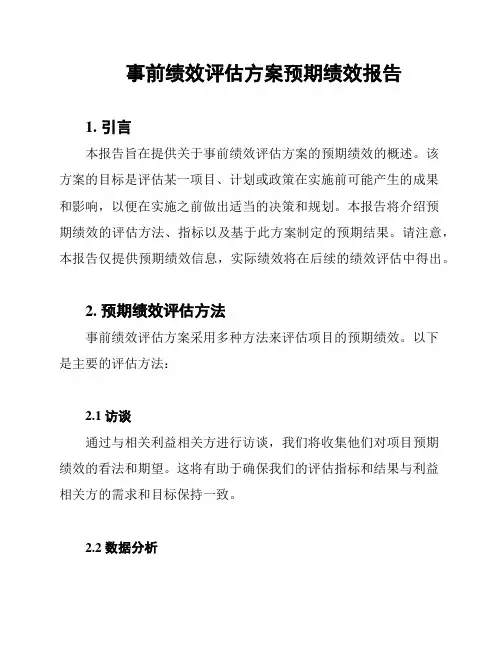 事前绩效评估方案预期绩效报告

1. 引言

本报告旨在提供关于事前绩效评估方案的预期绩效的概述。该方案的目标是评估某一项目、计划或政策在实施前可能产生的成果和影响，以便在实施之前做出适当的决策和规划。本报告将介绍预期绩效的评估方法、指标以及基于此方案制定的预期结果。请注意，本报告仅提供预期绩效信息，实际绩效将在后续的绩效评估中得出。

2. 预期绩效评估方法

事前绩效评估方案采用多种方法来评估项目的预期绩效。以下是主要的评估方法：

2.1 访谈

通过与相关利益相关方进行访谈，我们将收集他们对项目预期绩效的看法和期望。这将有助于确保我们的评估指标和结果与利益相关方的需求和目标保持一致。

2.2 数据分析